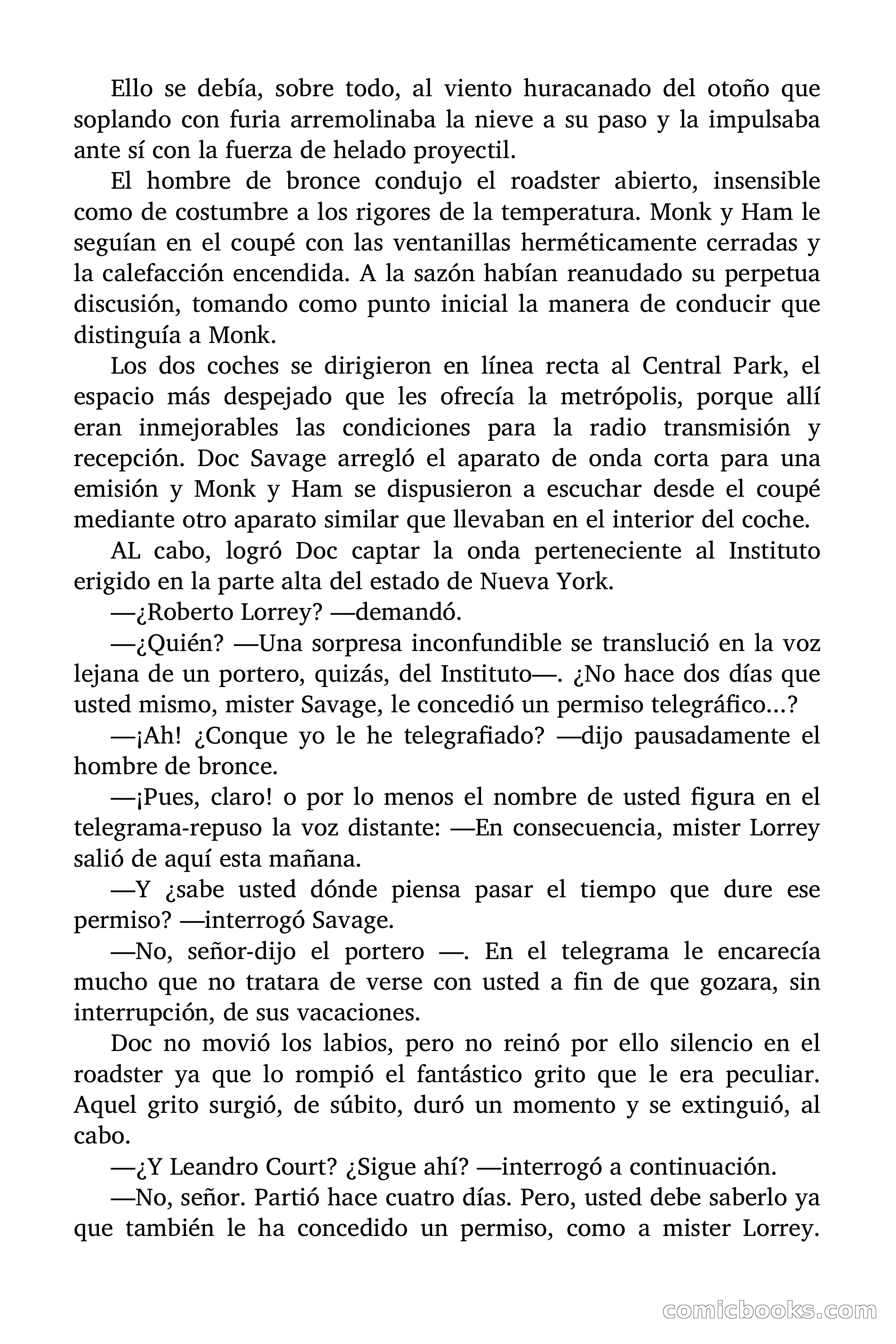 Ello se debía, sobre todo, al viento huracanado del otoño que soplando con furia arremolinaba la nieve a su paso y la impulsaba ante sí con la fuerza de helado proyectil.

El hombre de bronce condujo el roadster abierto, insensible como de costumbre a los rigores de la temperatura. Monk y Ham le seguían en el coupé con las ventanillas herméticamente cerradas y la calefacción encendida. A la sazón habían reanudado su perpetua discusión, tomando como punto inicial la manera de conducir que distinguía a Monk.

Los dos coches se dirigieron en línea recta al Central Park, el espacio más despejado que les ofrecía la metrópolis, porque allí eran inmejorables las condiciones para la radio transmisión y recepción. Doc Savage arregló el aparato de onda corta para una emisión y Monk y Ham se dispusieron a escuchar desde el coupé mediante otro aparato similar que llevaban en el interior del coche.

AL cabo, logró Doc captar la onda perteneciente al Instituto erigido en la parte alta del estado de Nueva York.

—¿Roberto Lorrey? —demandó.

—¿Quién? —Una sorpresa inconfundible se translució en la voz lejana de un portero, quizás, del Instituto—. ¿No hace dos días que usted mismo, mister Savage, le concedió un permiso telegráfico...?

—¡Ah! ¿Conque yo le he telegrafiado? —dijo pausadamente el hombre de bronce.

—¡Pues, claro! o por lo menos el nombre de usted figura en el telegrama-repuso la voz distante: —En consecuencia, mister Lorrey salió de aquí esta mañana.

—Y ¿sabe usted dónde piensa pasar el tiempo que dure ese permiso? —interrogó Savage.

—No, señor-dijo el portero —. En el telegrama le encarecía mucho que no tratara de verse con usted a fin de que gozara, sin interrupción, de sus vacaciones.

Doc no movió los labios, pero no reinó por ello silencio en el roadster ya que lo rompió el fantástico grito que le era peculiar. Aquel grito surgió, de súbito, duró un momento y se extinguió, al cabo.

—¿Y Leandro Court? ¿Sigue ahí? —interrogó a continuación.

—No, señor. Partió hace cuatro días. Pero, usted debe saberlo ya que también le ha concedido un permiso, como a mister Lorrey.

comicbooks.com